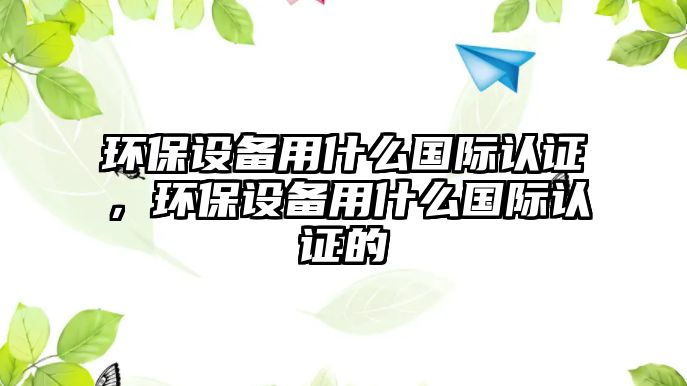 环保设备用什么国际认证，环保设备用什么国际认证的